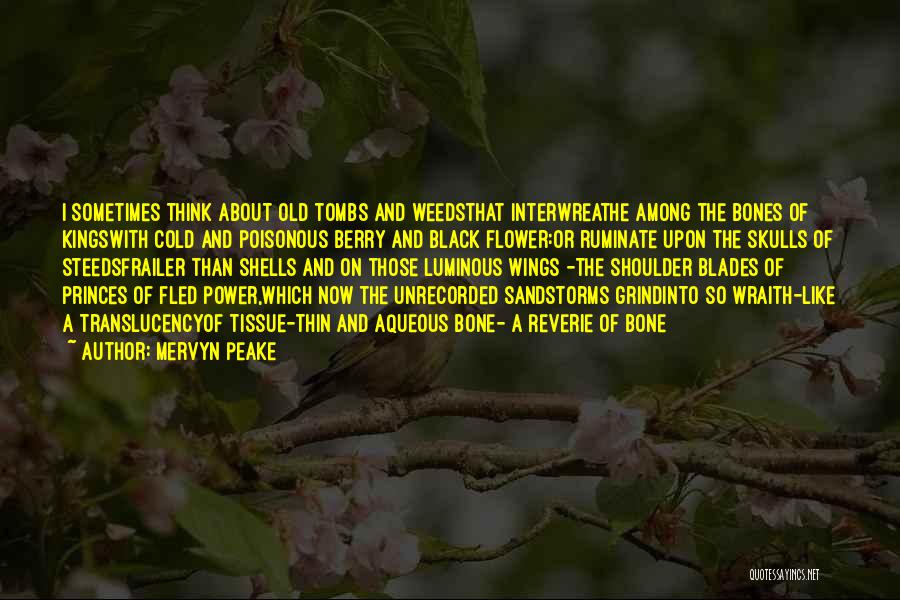 I SOMETIMES THINK ABOUT OLD TOMBS AND WEEDSTHAT INTERWREATHE AMONG THE BONES OF KINGSWITH COLD AND POISONOUS BERRY AND BLACK FLOWER;OR RUMINATE UPON THE SKULLS OF STEEDSFRAILER THAN SHELLS AND ON THOSE LUMINOUS WINGS -THE SHOULDER BLADES OF PRINCES OF FLED POWER,WHICH NOW THE UNRECORDED SANDSTORMS GRINDINTO SO WRAITH-LIKE A TRANSLUCENCYOF TISSUE-THIN AND AQUEOUS BONE- A REVERIE OF BONE

~ AUTHOR: MERVYN PEAKE

QUOTESSAYINGS.NET